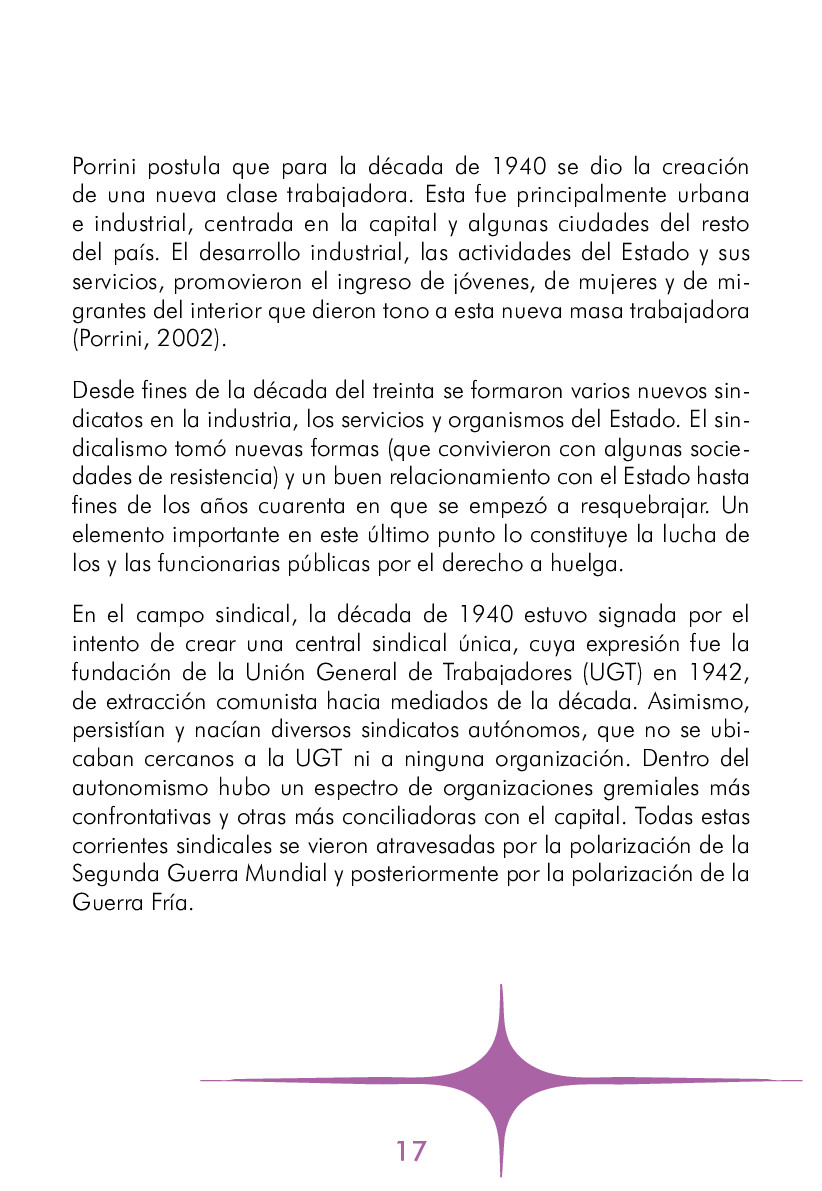 Porrini postula que para la década de 1940 se dio la creación de una nueva clase trabajadora. Esta fue principalmente urbana e industrial, centrada en la capital y algunas ciudades del resto del país. El desarrollo industrial, las actividades del Estado y sus servicios, promovieron el ingreso de jóvenes, de mujeres y de migrantes del interior que dieron tono a esta nueva masa trabajadora (Porrini, 2002).

Desde fines de la década del treinta se formaron varios nuevos sindicatos en la industria, los servicios y organismos del Estado. El sindicalismo tomó nuevas formas (que convivieron con algunas sociedades de resistencia) y un buen relacionamiento con el Estado hasta fines de los años cuarenta en que se empezó a resquebrajar. Un elemento importante en este último punto lo constituye la lucha de los y las funcionarias públicas por el derecho a huelga.

En el campo sindical, la década de 1940 estuvo signada por el intento de crear una central sindical única, cuya expresión fue la fundación de la Unión General de Trabajadores (UGT) en 1942, de extracción comunista hacia mediados de la década. Asimismo, persistían y nacían diversos sindicatos autónomos, que no se ubicaban cercanos a la UGT ni a ninguna organización. Dentro del autonomismo hubo un espectro de organizaciones gremiales más confrontativas y otras más conciliadoras con el capital. Todas estas corrientes sindicales se vieron atravesadas por la polarización de la Segunda Guerra Mundial y posteriormente por la polarización de la Guerra Fría.

17